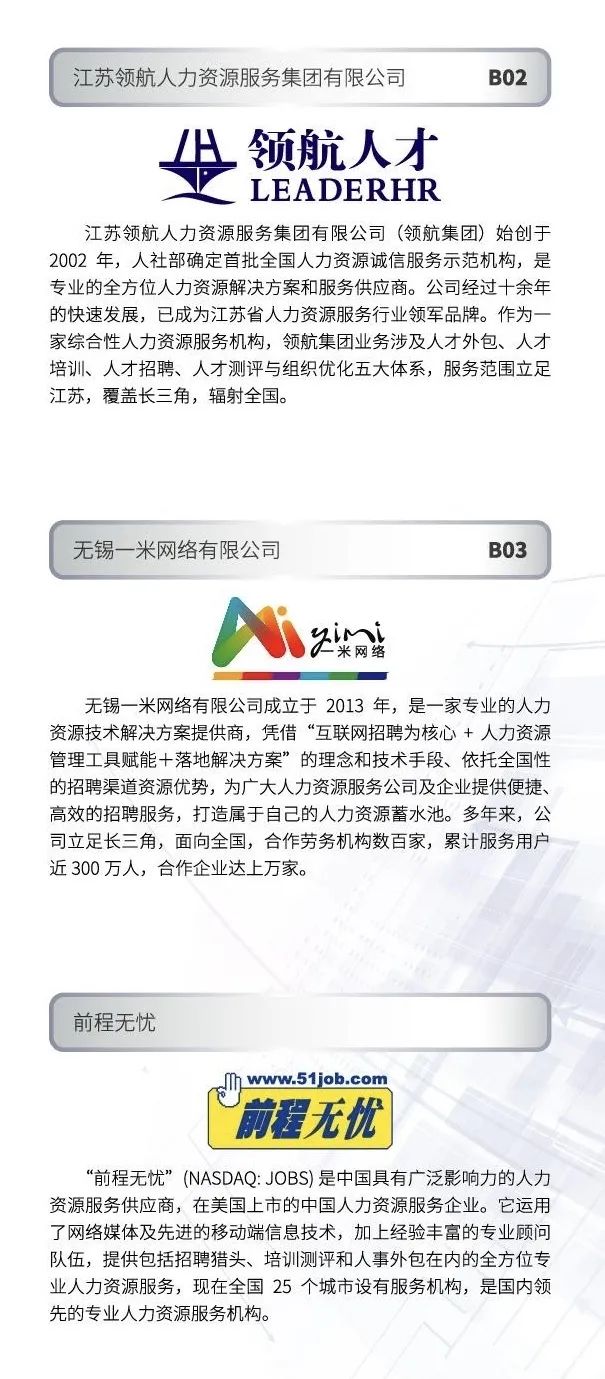 江苏领航人力资源服务集团有限公司 B02

领航人才
LEADERHR

江苏领航人力资源服务集团有限公司（领航集团）始创于 2002 年，人社部确定首批全国人力资源诚信服务示范机构，是专业的全方位人力资源解决方案和服务供应商。公司经过十余年的快速发展，已成为江苏省人力资源服务行业领军品牌。作为一家综合性人力资源服务机构，领航集团业务涉及人才外包、人才培训、人才招聘、人才测评与组织优化五大体系，服务范围立足江苏，覆盖长三角，辐射全国。

无锡一米网络有限公司 B03

yimi
一米网络

无锡一米网络有限公司成立于 2013 年，是一家专业的人力资源技术解决方案提供商，凭借“互联网招聘为核心 + 人力资源管理工具赋能＋落地解决方案”的理念和技术手段、依托全国性的招聘渠道资源优势，为广大人力资源服务公司及企业提供便捷、高效的招聘服务，打造属于自己的人力资源蓄水池。多年来，公司立足长三角，面向全国，合作劳务机构数百家，累计服务用户近 300 万人，合作企业达上万家。

前程无忧

www.51job.com
前程无忧

“前程无忧”(NASDAQ: JOBS) 是中国具有广泛影响力的人力资源服务供应商，在美国上市的中国人力资源服务企业。它运用了网络媒体及先进的移动端信息技术，加上经验丰富的专业顾问队伍，提供包括招聘猎头、培训测评和人事外包在内的全方位专业人力资源服务，现在全国 25 个城市设有服务机构，是国内领先的专业人力资源服务机构。